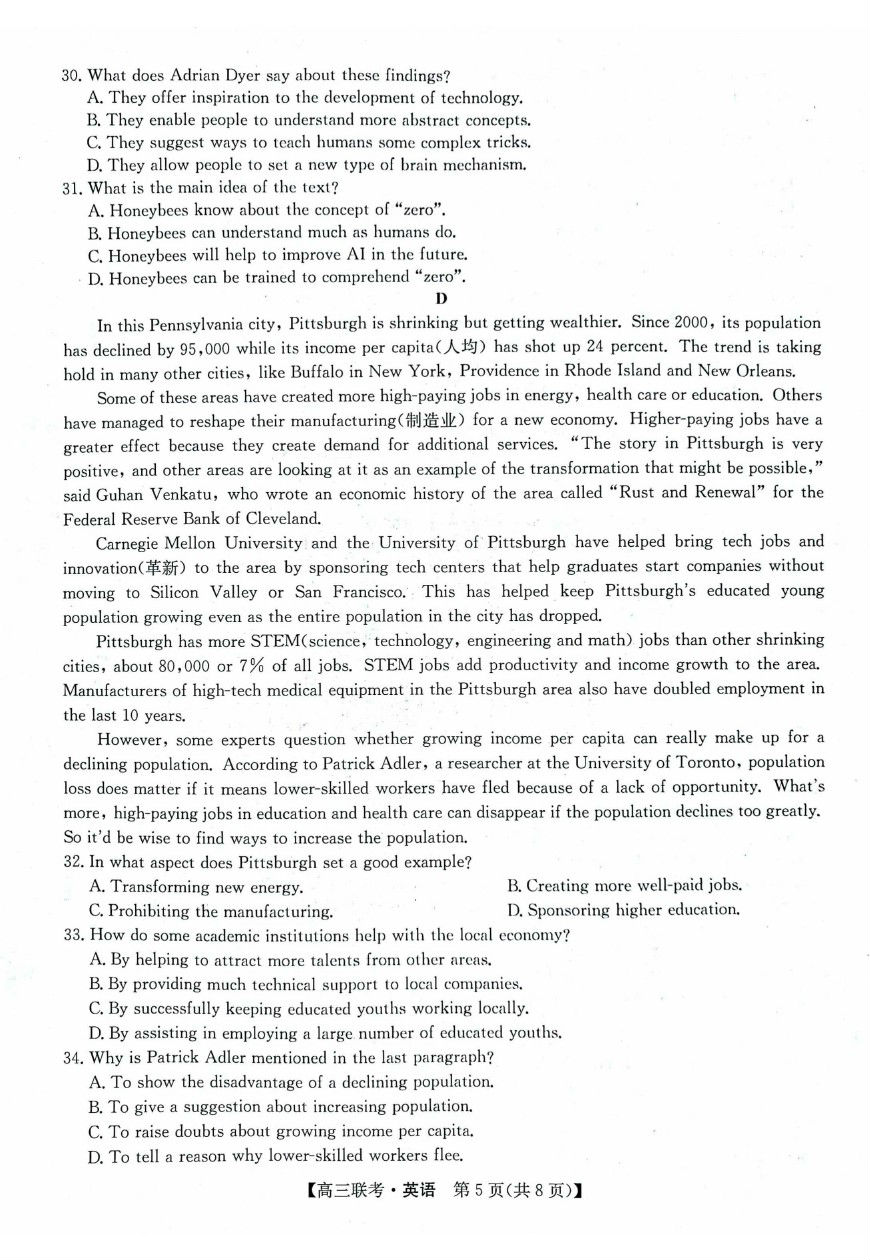 30. What does Adrian Dyer say about these findings?
A. They offer inspiration to the development of technology.
B. They enable people to understand more abstract concepts.
C. They suggest ways to teach humans some complex tricks.
D. They allow people to set a new type of brain mechanism.
31. What is the main idea of the text?
A. Honeybees know about the concept of "zero".
B. Honeybees can understand much as humans do.
C. Honeybees will help to improve AI in the future.
D. Honeybees can be trained to comprehend "zero".

D

In this Pennsylvania city, Pittsburgh is shrinking but getting wealthier. Since 2000, its population has declined by 95,000 while its income per capita(人均) has shot up 24 percent. The trend is taking hold in many other cities, like Buffalo in New York, Providence in Rhode Island and New Orleans.

Some of these areas have created more high-paying jobs in energy, health care or education. Others have managed to reshape their manufacturing(制造业) for a new economy. Higher-paying jobs have a greater effect because they create demand for additional services. "The story in Pittsburgh is very positive, and other areas are looking at it as an example of the transformation that might be possible," said Guhan Venkatu, who wrote an economic history of the area called "Rust and Renewal" for the Federal Reserve Bank of Cleveland.

Carnegie Mellon University and the University of Pittsburgh have helped bring tech jobs and innovation(革新) to the area by sponsoring tech centers that help graduates start companies without moving to Silicon Valley or San Francisco. This has helped keep Pittsburgh's educated young population growing even as the entire population in the city has dropped.

Pittsburgh has more STEM(science, technology, engineering and math) jobs than other shrinking cities, about 80,000 or 7% of all jobs. STEM jobs add productivity and income growth to the area. Manufacturers of high-tech medical equipment in the Pittsburgh area also have doubled employment in the last 10 years.

However, some experts question whether growing income per capita can really make up for a declining population. According to Patrick Adler, a researcher at the University of Toronto, population loss does matter if it means lower-skilled workers have fled because of a lack of opportunity. What's more, high-paying jobs in education and health care can disappear if the population declines too greatly. So it'd be wise to find ways to increase the population.
32. In what aspect does Pittsburgh set a good example?
A. Transforming new energy.
B. Creating more well-paid jobs.
C. Prohibiting the manufacturing.
D. Sponsoring higher education.
33. How do some academic institutions help with the local economy?
A. By helping to attract more talents from other areas.
B. By providing much technical support to local companies.
C. By successfully keeping educated youths working locally.
D. By assisting in employing a large number of educated youths.
34. Why is Patrick Adler mentioned in the last paragraph?
A. To show the disadvantage of a declining population.
B. To give a suggestion about increasing population.
C. To raise doubts about growing income per capita.
D. To tell a reason why lower-skilled workers flee.

【高三联考·英语 第5页(共8页)】